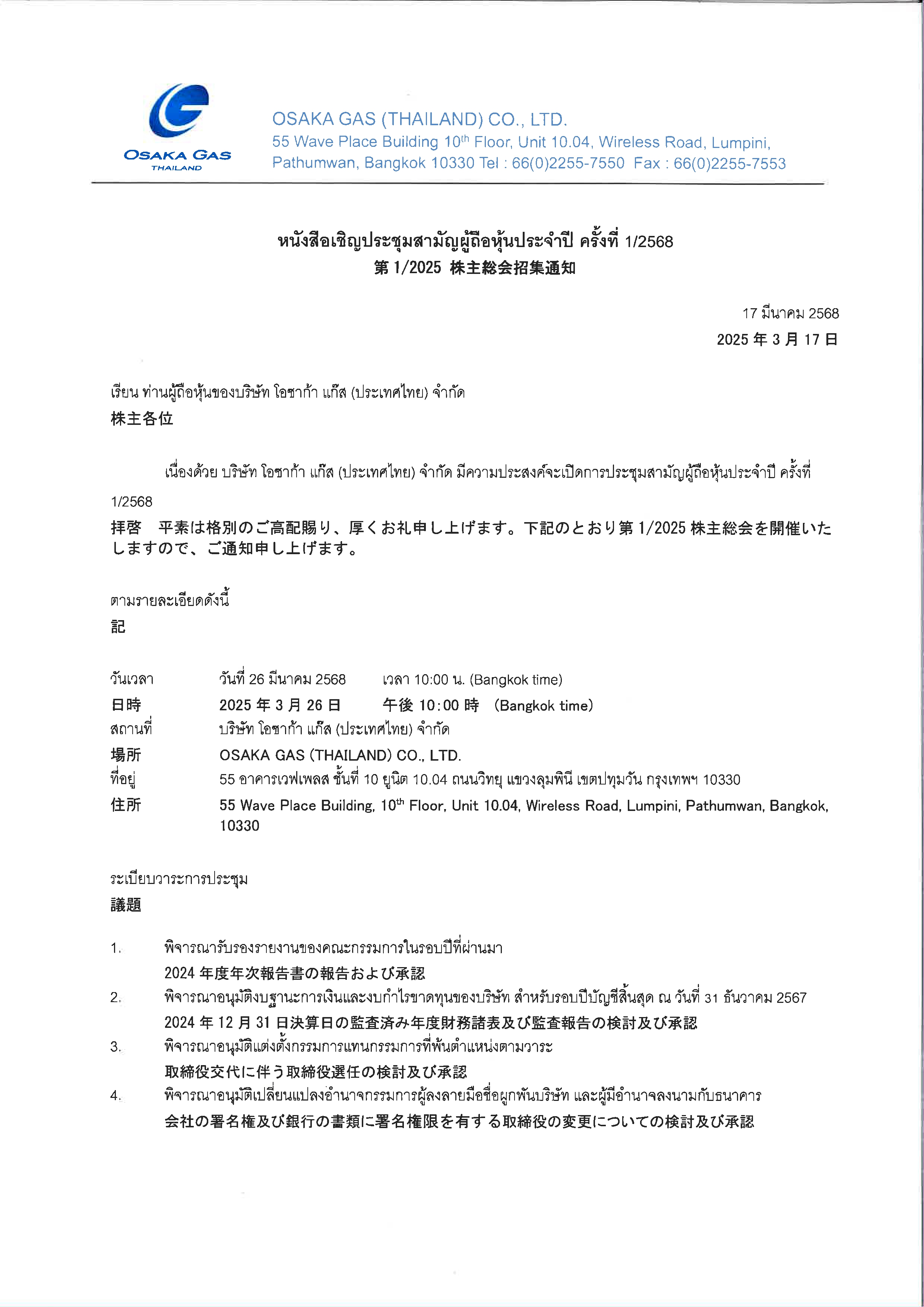 OSAKA GAS
THAILAND

OSAKA GAS (THAILAND) CO., LTD.
55 Wave Place Building 10$^{th}$ Floor, Unit 10.04, Wireless Road, Lumpini, Pathumwan, Bangkok 10330 Tel : 66(0)2255-7550 Fax : 66(0)2255-7553

หนังสือเชิญประชุมสามัญผู้ถือหุ้นประจำปี ครั้งที่ 1/2568
第 1/2025 株主総会招集通知

17 มีนาคม 2568
2025 年 3 月 17 日

เรียน ท่านผู้ถือหุ้นของบริษัท โอซาก้า แก๊ส (ประเทศไทย) จำกัด
株主各位

เนื่องด้วย บริษัท โอซาก้า แก๊ส (ประเทศไทย) จำกัด มีความประสงค์จะเปิดการประชุมสามัญผู้ถือหุ้นประจำปี ครั้งที่ 1/2568
拝啓　平素は格別のご高配賜り、厚くお礼申し上げます。下記のとおり第 1/2025 株主総会を開催いたしますので、ご通知申し上げます。

ตามรายละเอียดดังนี้
記

วันเวลา　วันที่ 26 มีนาคม 2568　เวลา 10:00 น. (Bangkok time)
日時　2025 年 3 月 26 日　午後 10:00 時 (Bangkok time)
สถานที่　บริษัท โอซาก้า แก๊ส (ประเทศไทย) จำกัด
場所　OSAKA GAS (THAILAND) CO., LTD.
ที่อยู่　55 อาคารเวฟเพลส ชั้นที่ 10 ยูนิต 10.04 ถนนวิทยุ แขวงลุมพินี เขตปทุมวัน กรุงเทพฯ 10330
住所　55 Wave Place Building, 10$^{th}$ Floor, Unit 10.04, Wireless Road, Lumpini, Pathumwan, Bangkok, 10330

ระเบียบวาระการประชุม
議題

1. พิจารณารับรองรายงานของคณะกรรมการในรอบปีที่ผ่านมา
2024 年度年次報告書の報告および承認
2. พิจารณาอนุมัติงบฐานะการเงินและงบกำไรขาดทุนของบริษัท สำหรับรอบปีบัญชีสิ้นสุด ณ วันที่ 31 ธันวาคม 2567
2024 年 12 月 31 日決算日の監査済み年度財務諸表及び監査報告の検討及び承認
3. พิจารณาอนุมัติแต่งตั้งกรรมการแทนกรรมการที่พ้นตำแหน่งตามวาระ
取締役交代に伴う取締役選任の検討及び承認
4. พิจารณาอนุมัติเปลี่ยนแปลงอำนาจกรรมการผู้ลงลายมือชื่อผูกพันบริษัท และผู้มีอำนาจลงนามกับธนาคาร
会社の署名権及び銀行の書類に署名権限を有する取締役の変更についての検討及び承認